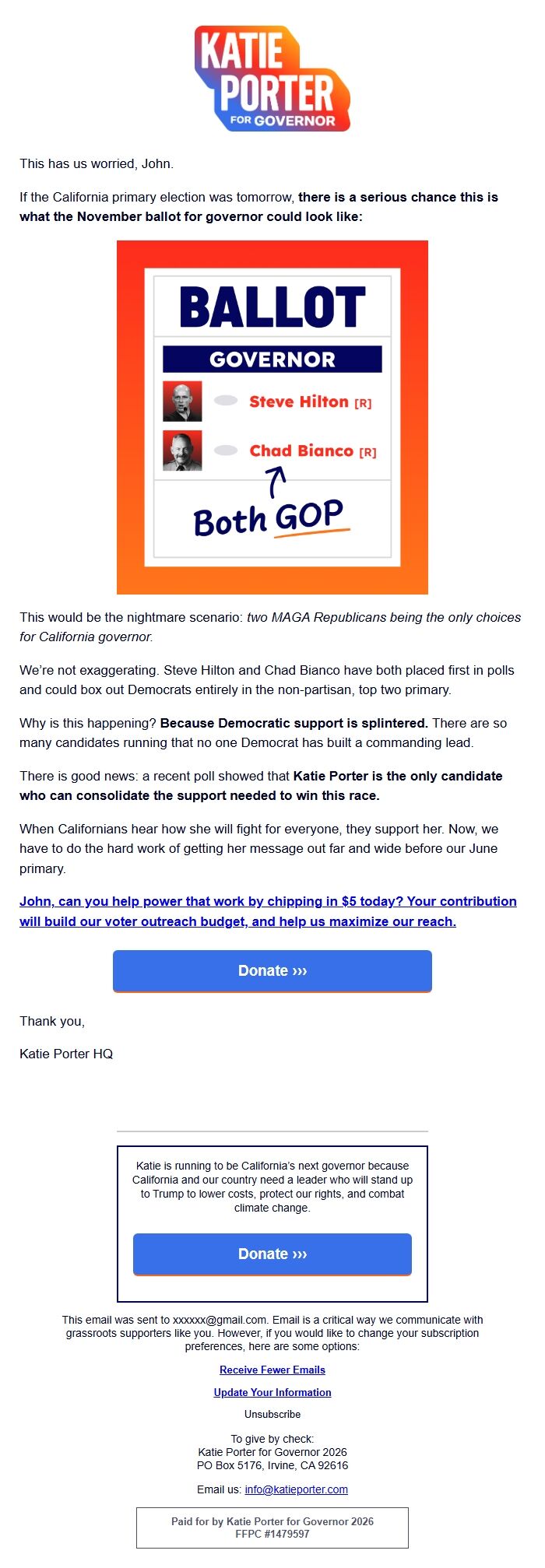 KATIE PORTER FOR GOVERNOR

This has us worried, John.

If the California primary election was tomorrow, there is a serious chance this is what the November ballot for governor could look like:

BALLOT

GOVERNOR

Steve Hilton [R]

Chad Bianco [R]

Both GOP

This would be the nightmare scenario: two MAGA Republicans being the only choices for California governor.

We're not exaggerating. Steve Hilton and Chad Bianco have both placed first in polls and could box out Democrats entirely in the non-partisan, top two primary.

Why is this happening? Because Democratic support is splintered. There are so many candidates running that no one Democrat has built a commanding lead.

There is good news: a recent poll showed that Katie Porter is the only candidate who can consolidate the support needed to win this race.

When Californians hear how she will fight for everyone, they support her. Now, we have to do the hard work of getting her message out far and wide before our June primary.

John, can you help power that work by chipping in $5 today? Your contribution will build our voter outreach budget, and help us maximize our reach.

Donate ›››

Thank you,

Katie Porter HQ

Katie is running to be California's next governor because California and our country need a leader who will stand up to Trump to lower costs, protect our rights, and combat climate change.

Donate ›››

This email was sent to xxxxxx@gmail.com. Email is a critical way we communicate with grassroots supporters like you. However, if you would like to change your subscription preferences, here are some options:

Receive Fewer Emails

Update Your Information

Unsubscribe

To give by check:
Katie Porter for Governor 2026
PO Box 5176, Irvine, CA 92616

Email us: info@katieporter.com

Paid for by Katie Porter for Governor 2026
FFPC #1479597